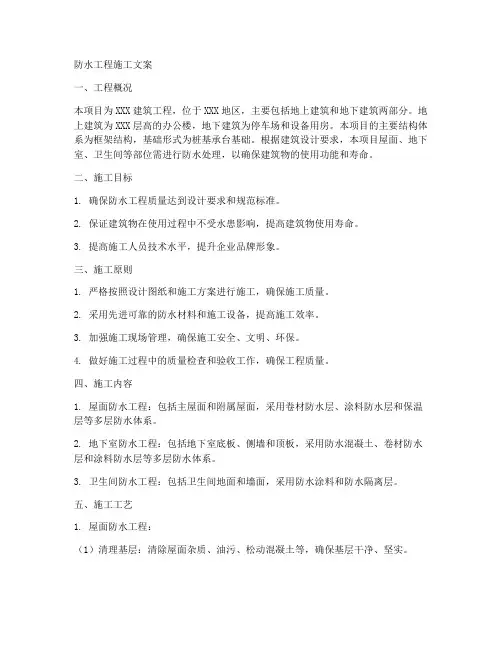 防水工程施工文案

一、工程概况

本项目为XXX建筑工程，位于XXX地区，主要包括地上建筑和地下建筑两部分。地上建筑为XXX层高的办公楼，地下建筑为停车场和设备用房。本项目的主要结构体系为框架结构，基础形式为桩基承台基础。根据建筑设计要求，本项目屋面、地下室、卫生间等部位需进行防水处理，以确保建筑物的使用功能和寿命。

二、施工目标

1. 确保防水工程质量达到设计要求和规范标准。

2. 保证建筑物在使用过程中不受水患影响，提高建筑物使用寿命。

3. 提高施工人员技术水平，提升企业品牌形象。

三、施工原则

1. 严格按照设计图纸和施工方案进行施工，确保施工质量。

2. 采用先进可靠的防水材料和施工设备，提高施工效率。

3. 加强施工现场管理，确保施工安全、文明、环保。

4. 做好施工过程中的质量检查和验收工作，确保工程质量。

四、施工内容

1. 屋面防水工程：包括主屋面和附属屋面，采用卷材防水层、涂料防水层和保温层等多层防水体系。

2. 地下室防水工程：包括地下室底板、侧墙和顶板，采用防水混凝土、卷材防水层和涂料防水层等多层防水体系。

3. 卫生间防水工程：包括卫生间地面和墙面，采用防水涂料和防水隔离层。

五、施工工艺

1. 屋面防水工程：

（1）清理基层：清除屋面杂质、油污、松动混凝土等，确保基层干净、坚实。